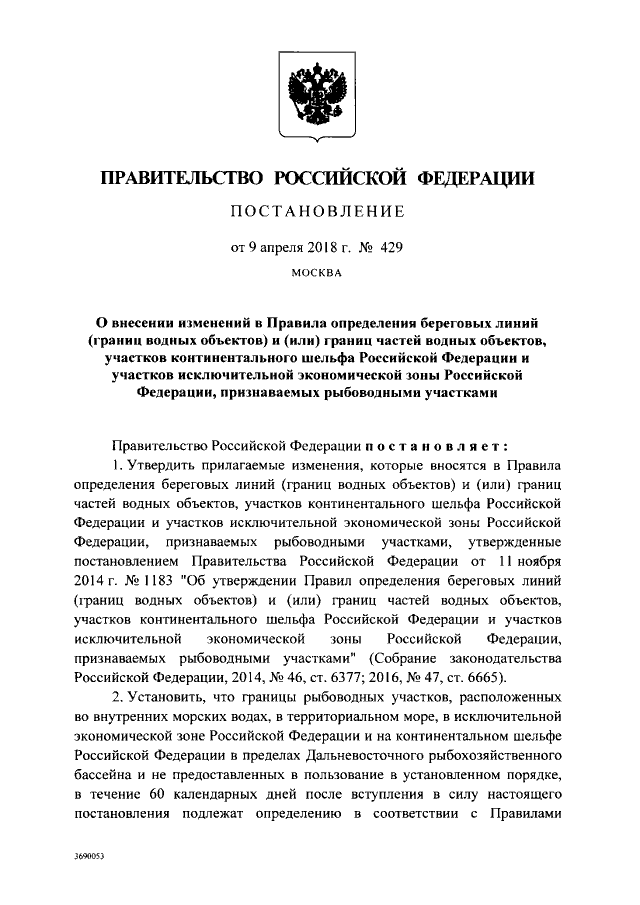 ПРАВИТЕЛЬСТВО РОССИЙСКОЙ ФЕДЕРАЦИИ

ПОСТАНОВЛЕНИЕ

от 9 апреля 2018 г. № 429

МОСКВА

О внесении изменений в Правила определения береговых линий (границ водных объектов) и (или) границ частей водных объектов, участков континентального шельфа Российской Федерации и участков исключительной экономической зоны Российской Федерации, признаваемых рыбоводными участками

Правительство Российской Федерации постановляет:

1. Утвердить прилагаемые изменения, которые вносятся в Правила определения береговых линий (границ водных объектов) и (или) границ частей водных объектов, участков континентального шельфа Российской Федерации и участков исключительной экономической зоны Российской Федерации, признаваемых рыбоводными участками, утвержденные постановлением Правительства Российской Федерации от 11 ноября 2014 г. № 1183 "Об утверждении Правил определения береговых линий (границ водных объектов) и (или) границ частей водных объектов, участков континентального шельфа Российской Федерации и участков исключительной экономической зоны Российской Федерации, признаваемых рыбоводными участками" (Собрание законодательства Российской Федерации, 2014, № 46, ст. 6377; 2016, № 47, ст. 6665).

2. Установить, что границы рыбоводных участков, расположенных во внутренних морских водах, в территориальном море, в исключительной экономической зоне Российской Федерации и на континентальном шельфе Российской Федерации в пределах Дальневосточного рыбохозяйственного бассейна и не предоставленных в пользование в установленном порядке, в течение 60 календарных дней после вступления в силу настоящего постановления подлежат определению в соответствии с Правилами

3690053